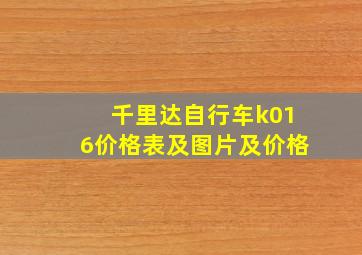 千里达自行车k016价格表及图片及价格